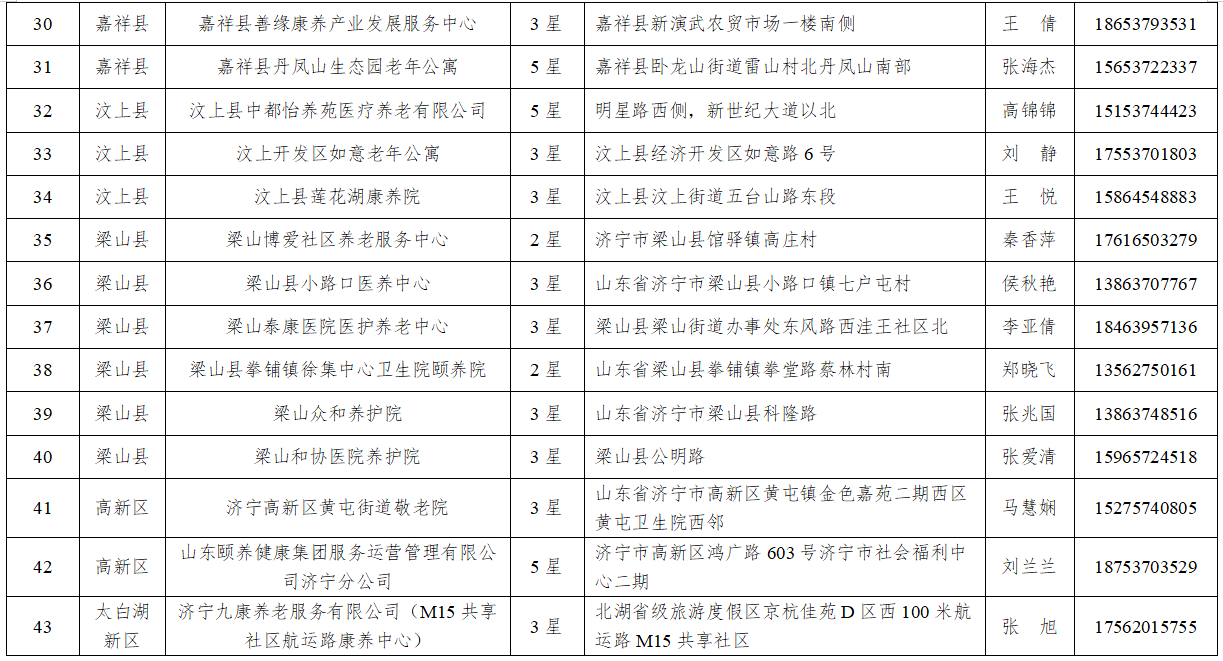 | 30 | 嘉祥县 | 嘉祥县善缘康养产业发展服务中心 | 3 星 | 嘉祥县新演武农贸市场一楼南侧 | 王 倩 | 18653793531 |
|---|---|---|---|---|---|---|
| 31 | 嘉祥县 | 嘉祥县丹凤山生态园老年公寓 | 5 星 | 嘉祥县卧龙山街道雷山村北丹凤山南部 | 张海杰 | 15653722337 |
| 32 | 汶上县 | 汶上县中都怡养苑医疗养老有限公司 | 5 星 | 明星路西侧，新世纪大道以北 | 高锦锦 | 15153744423 |
| 33 | 汶上县 | 汶上开发区如意老年公寓 | 3 星 | 汶上县经济开发区如意路 6 号 | 刘 静 | 17553701803 |
| 34 | 汶上县 | 汶上县莲花湖康养院 | 3 星 | 汶上县汶上街道五台山路东段 | 王 悦 | 15864548883 |
| 35 | 梁山县 | 梁山博爱社区养老服务中心 | 2 星 | 济宁市梁山县馆驿镇高庄村 | 秦香萍 | 17616503279 |
| 36 | 梁山县 | 梁山县小路口医养中心 | 3 星 | 山东省济宁市梁山县小路口镇七户屯村 | 侯秋艳 | 13863707767 |
| 37 | 梁山县 | 梁山泰康医院医护养老中心 | 3 星 | 梁山县梁山街道办事处东风路西洼王社区北 | 李亚倩 | 18463957136 |
| 38 | 梁山县 | 梁山县拳铺镇徐集中心卫生院颐养院 | 2 星 | 山东省梁山县拳铺镇拳堂路蔡林村南 | 郑晓飞 | 13562750161 |
| 39 | 梁山县 | 梁山众和养护院 | 3 星 | 山东省济宁市梁山县科隆路 | 张兆国 | 13863748516 |
| 40 | 梁山县 | 梁山和协医院养护院 | 3 星 | 梁山县公明路 | 张爱清 | 15965724518 |
| 41 | 高新区 | 济宁高新区黄屯街道敬老院 | 3 星 | 山东省济宁市高新区黄屯镇金色嘉苑二期西区黄屯卫生院西邻 | 马慧娴 | 15275740805 |
| 42 | 高新区 | 山东颐养健康集团服务运营管理有限公司济宁分公司 | 5 星 | 济宁市高新区鸿广路 603 号济宁市社会福利中心二期 | 刘兰兰 | 18753703529 |
| 43 | 太白湖新区 | 济宁九康养老服务有限公司（M15 共享社区航运路康养中心） | 3 星 | 北湖省级旅游度假区京杭佳苑 D 区西 100 米航运路 M15 共享社区 | 张 旭 | 17562015755 |